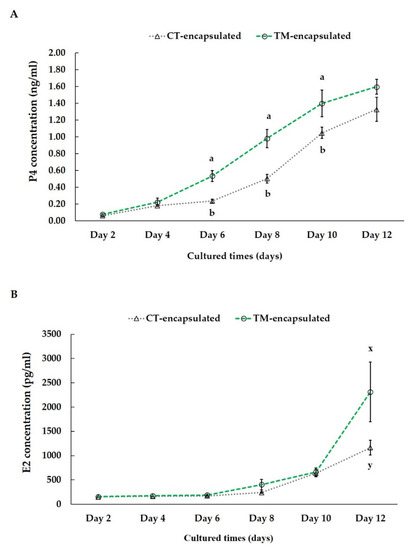 A

CT-encapsulated TM-encapsulated

P4 concentration (ng/ml)

2.00
1.80
1.60
1.40
1.20
1.00
0.80
0.60
0.40
0.20
0.00

a
a
a
b
b
b

Day 2 Day 4 Day 6 Day 8 Day 10 Day 12

Cultured times (days)

B

CT-encapsulated TM-encapsulated

E2 concentration (pg/ml)

3500
3000
2500
2000
1500
1000
500
0

x
y

Day 2 Day 4 Day 6 Day 8 Day 10 Day 12

Cultured times (days)